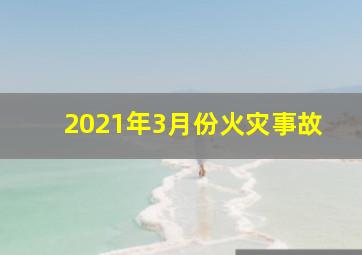 2021年3月份火灾事故